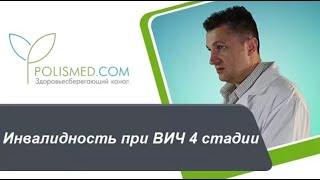 POLISMED.COM
Здоровьесберегающий канал

Инвалидность при ВИЧ 4 стадии